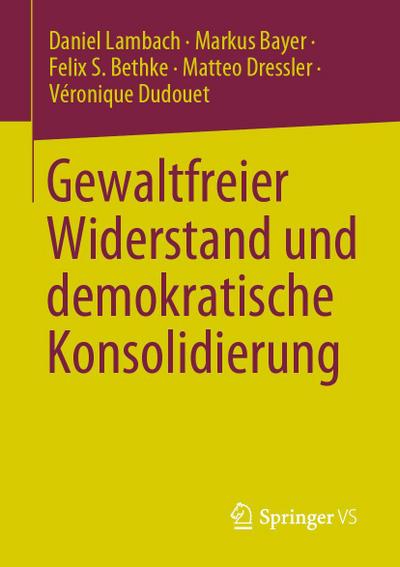 Daniel Lambach · Markus Bayer · Felix S. Bethke · Matteo Dressler · Véronique Dudouet

Gewaltfreier Widerstand und demokratische Konsolidierung

Springer VS